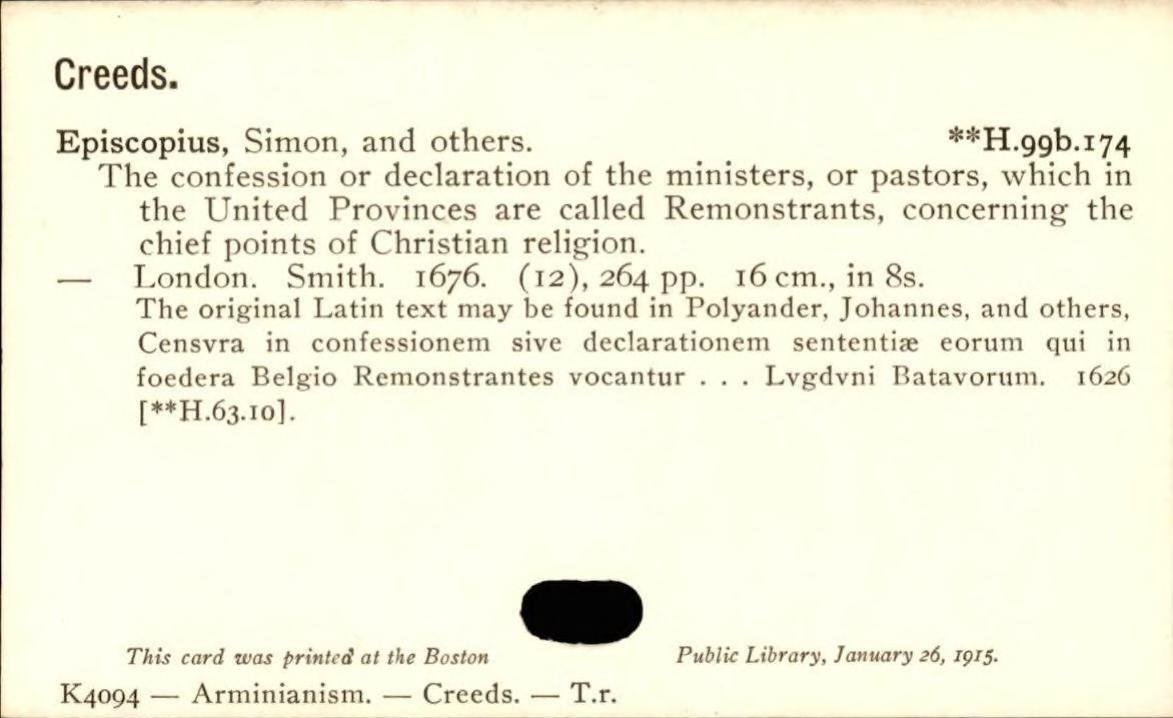 Creeds.

Episcopius, Simon, and others. **H.99b.174

The confession or declaration of the ministers, or pastors, which in the United Provinces are called Remonstrants, concerning the chief points of Christian religion.

— London. Smith. 1676. (12), 264 pp. 16 cm., in 8s.

The original Latin text may be found in Polyander, Johannes, and others, Censvra in confessionem sive declarationem sententiæ eorum qui in foedera Belgio Remonstrantes vocantur . . . Lvgdvni Batavorum. 1626 [**H.63.10].

This card was printed at the Boston Public Library, January 26, 1915.

K4094 — Arminianism. — Creeds. — T.r.